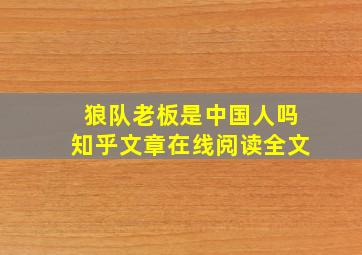 狼队老板是中国人吗
知乎文章在线阅读全文